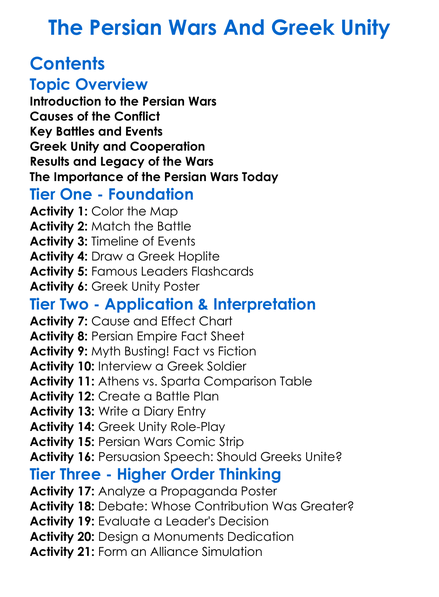 The Persian Wars And Greek Unity

Contents

Topic Overview

Introduction to the Persian Wars
Causes of the Conflict
Key Battles and Events
Greek Unity and Cooperation
Results and Legacy of the Wars
The Importance of the Persian Wars Today

Tier One - Foundation

Activity 1: Color the Map
Activity 2: Match the Battle
Activity 3: Timeline of Events
Activity 4: Draw a Greek Hoplite
Activity 5: Famous Leaders Flashcards
Activity 6: Greek Unity Poster

Tier Two - Application & Interpretation

Activity 7: Cause and Effect Chart
Activity 8: Persian Empire Fact Sheet
Activity 9: Myth Busting! Fact vs Fiction
Activity 10: Interview a Greek Soldier
Activity 11: Athens vs. Sparta Comparison Table
Activity 12: Create a Battle Plan
Activity 13: Write a Diary Entry
Activity 14: Greek Unity Role-Play
Activity 15: Persian Wars Comic Strip
Activity 16: Persuasion Speech: Should Greeks Unite?

Tier Three - Higher Order Thinking

Activity 17: Analyze a Propaganda Poster
Activity 18: Debate: Whose Contribution Was Greater?
Activity 19: Evaluate a Leader's Decision
Activity 20: Design a Monuments Dedication
Activity 21: Form an Alliance Simulation